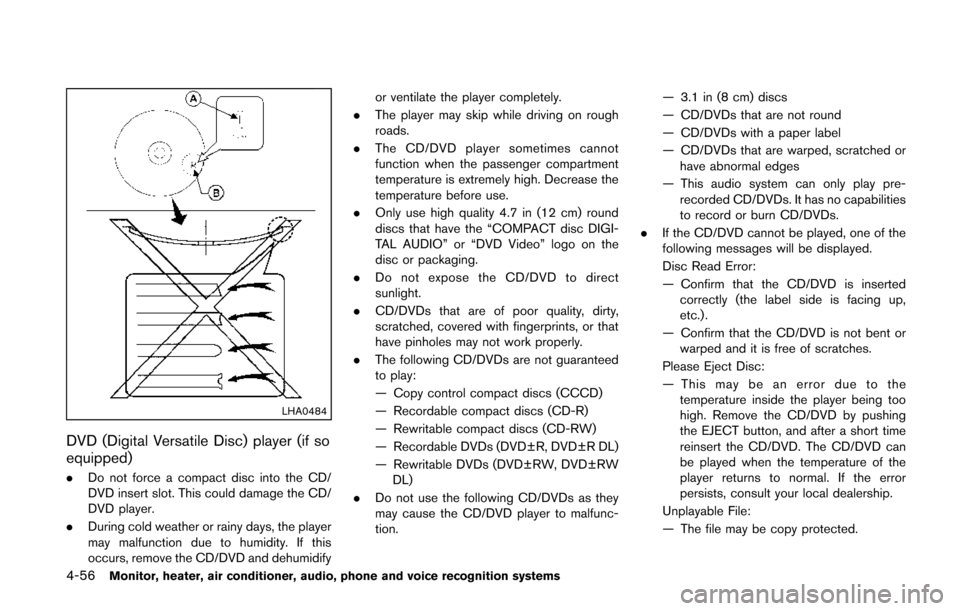 A

B

LHA0484

DVD (Digital Versatile Disc) player (if so equipped)

. Do not force a compact disc into the CD/DVD insert slot. This could damage the CD/DVD player.

. During cold weather or rainy days, the player may malfunction due to humidity. If this occurs, remove the CD/DVD and dehumidify or ventilate the player completely.

. The player may skip while driving on rough roads.

. The CD/DVD player sometimes cannot function when the passenger compartment temperature is extremely high. Decrease the temperature before use.

. Only use high quality 4.7 in (12 cm) round discs that have the “COMPACT disc DIGITAL AUDIO” or “DVD Video” logo on the disc or packaging.

. Do not expose the CD/DVD to direct sunlight.

. CD/DVDs that are of poor quality, dirty, scratched, covered with fingerprints, or that have pinholes may not work properly.

. The following CD/DVDs are not guaranteed to play:

— Copy control compact discs (CCCD)

— Recordable compact discs (CD-R)

— Rewritable compact discs (CD-RW)

— Recordable DVDs (DVD±R, DVD±R DL)

— Rewritable DVDs (DVD±RW, DVD±RW DL)

. Do not use the following CD/DVDs as they may cause the CD/DVD player to malfunction.

— 3.1 in (8 cm) discs

— CD/DVDs that are not round

— CD/DVDs with a paper label

— CD/DVDs that are warped, scratched or have abnormal edges

— This audio system can only play prerecorded CD/DVDs. It has no capabilities to record or burn CD/DVDs.

. If the CD/DVD cannot be played, one of the following messages will be displayed.

Disc Read Error:

— Confirm that the CD/DVD is inserted correctly (the label side is facing up, etc.).

— Confirm that the CD/DVD is not bent or warped and it is free of scratches.

Please Eject Disc:

— This may be an error due to the temperature inside the player being too high. Remove the CD/DVD by pushing the EJECT button, and after a short time reinsert the CD/DVD. The CD/DVD can be played when the temperature of the player returns to normal. If the error persists, consult your local dealership.

Unplayable File:

— The file may be copy protected.

4-56 Monitor, heater, air conditioner, audio, phone and voice recognition systems

carmanualsonline.info